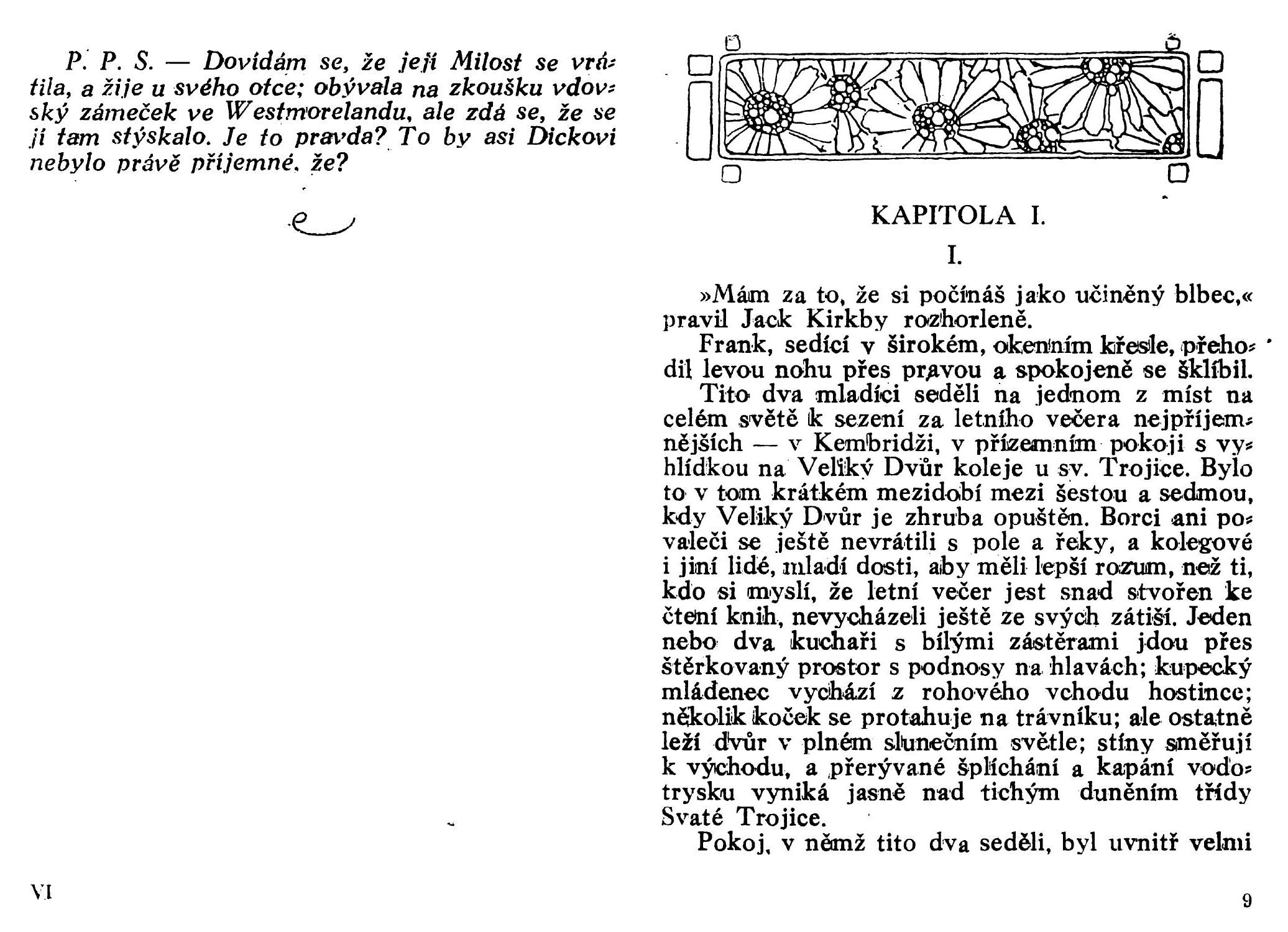 P. P. S. — Dovídám se, že její Milost se vrátila, a žije u svého otce; obývala na zkoušku vdovský zámeček ve Westmorelandu, ale zdá se, že se jí tam stýskalo. Je to pravda? To by asi Dickovi nebylo právě příjemné, že?

VI

KAPITOLA I.

I.

»Mám za to, že si počínáš jako učiněný blbec,« pravil Jack Kirkby rozhorleně.

Frank, sedící v širokém, okenním křesle, přehodil levou nohu přes pravou a spokojeně se šklíbil.

Tito dva mladíci seděli na jednom z míst na celém světě k sezení za letního večera nejpříjemnějších — v Kembridži, v přízemním pokoji s vyhlídkou na Veliký Dvůr koleje u sv. Trojice. Bylo to v tom krátkém mezidobí mezi šestou a sedmou, kdy Veliký Dvůr je zhruba opuštěn. Borci ani povaleči se ještě nevrátili s pole a řeky, a kolegové i jiní lidé, mladí dosti, aby měli lepší rozum, než ti, kdo si myslí, že letní večer jest snad stvořen ke čtení knih, nevycházeli ještě ze svých zátiší. Jeden nebo dva kuchaři s bílými zástěrami jdou přes štěrkovaný prostor s podnosy na hlavách; kupecký mládenec vychází z rohového vchodu hostince; několik koček se protahuje na trávníku; ale ostatně leží dvůr v plném slunečním světle; stíny směřují k východu, a přerývané šplíchání a kapání vodotrysku vyniká jasně nad tichým duněním třídy Svaté Trojice.

Pokoj, v němž tito dva seděli, byl uvnitř velmi

9